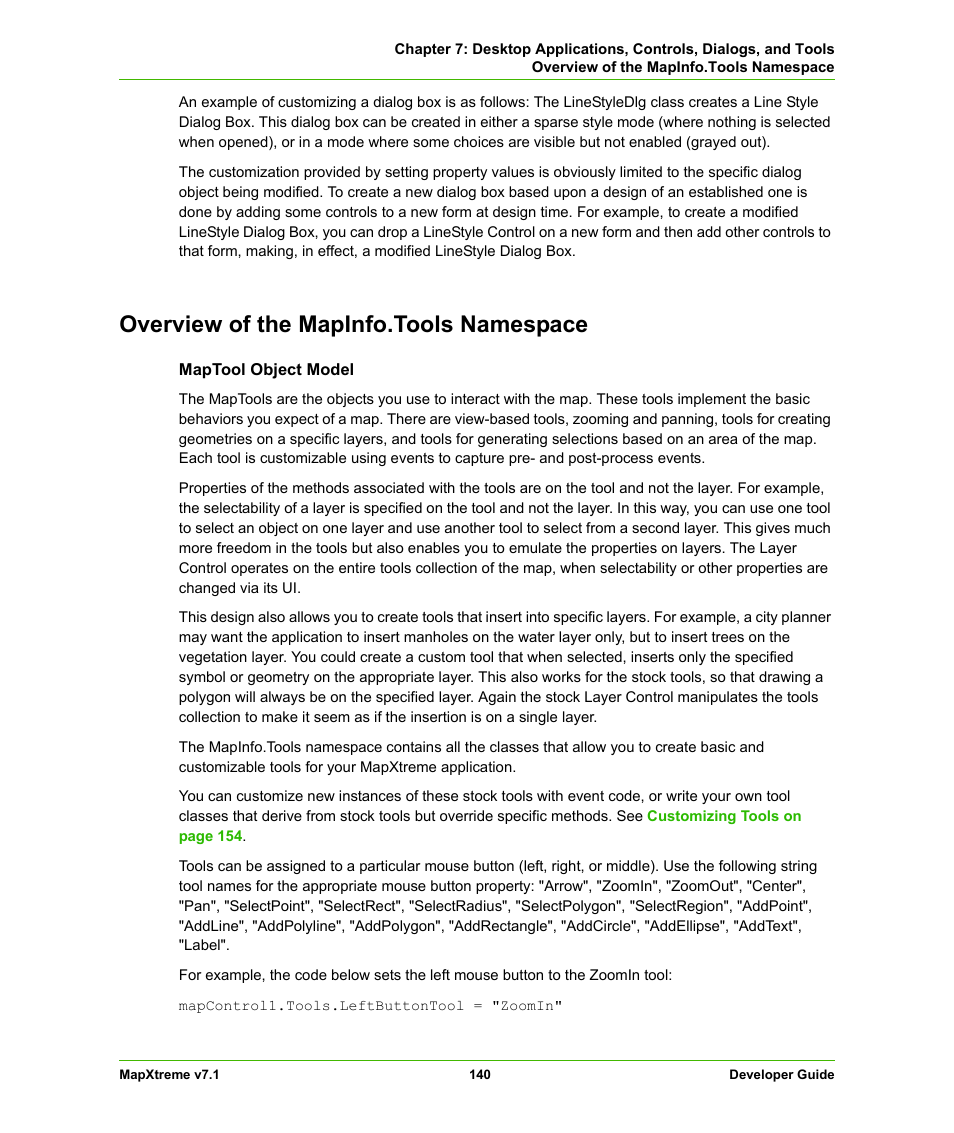 Chapter 7: Desktop Applications, Controls, Dialogs, and Tools
Overview of the MapInfo.Tools Namespace

An example of customizing a dialog box is as follows: The LineStyleDlg class creates a Line Style Dialog Box. This dialog box can be created in either a sparse style mode (where nothing is selected when opened), or in a mode where some choices are visible but not enabled (grayed out).

The customization provided by setting property values is obviously limited to the specific dialog object being modified. To create a new dialog box based upon a design of an established one is done by adding some controls to a new form at design time. For example, to create a modified LineStyle Dialog Box, you can drop a LineStyle Control on a new form and then add other controls to that form, making, in effect, a modified LineStyle Dialog Box.

Overview of the MapInfo.Tools Namespace

MapTool Object Model

The MapTools are the objects you use to interact with the map. These tools implement the basic behaviors you expect of a map. There are view-based tools, zooming and panning, tools for creating geometries on a specific layers, and tools for generating selections based on an area of the map. Each tool is customizable using events to capture pre- and post-process events.

Properties of the methods associated with the tools are on the tool and not the layer. For example, the selectability of a layer is specified on the tool and not the layer. In this way, you can use one tool to select an object on one layer and use another tool to select from a second layer. This gives much more freedom in the tools but also enables you to emulate the properties on layers. The Layer Control operates on the entire tools collection of the map, when selectability or other properties are changed via its UI.

This design also allows you to create tools that insert into specific layers. For example, a city planner may want the application to insert manholes on the water layer only, but to insert trees on the vegetation layer. You could create a custom tool that when selected, inserts only the specified symbol or geometry on the appropriate layer. This also works for the stock tools, so that drawing a polygon will always be on the specified layer. Again the stock Layer Control manipulates the tools collection to make it seem as if the insertion is on a single layer.

The MapInfo.Tools namespace contains all the classes that allow you to create basic and customizable tools for your MapXtreme application.

You can customize new instances of these stock tools with event code, or write your own tool classes that derive from stock tools but override specific methods. See Customizing Tools on page 154.

Tools can be assigned to a particular mouse button (left, right, or middle). Use the following string tool names for the appropriate mouse button property: "Arrow", "ZoomIn", "ZoomOut", "Center", "Pan", "SelectPoint", "SelectRect", "SelectRadius", "SelectPolygon", "SelectRegion", "AddPoint", "AddLine", "AddPolyline", "AddPolygon", "AddRectangle", "AddCircle", "AddEllipse", "AddText", "Label".

For example, the code below sets the left mouse button to the ZoomIn tool:

mapControl1.Tools.LeftButtonTool = "ZoomIn"

MapXtreme v7.1 140 Developer Guide